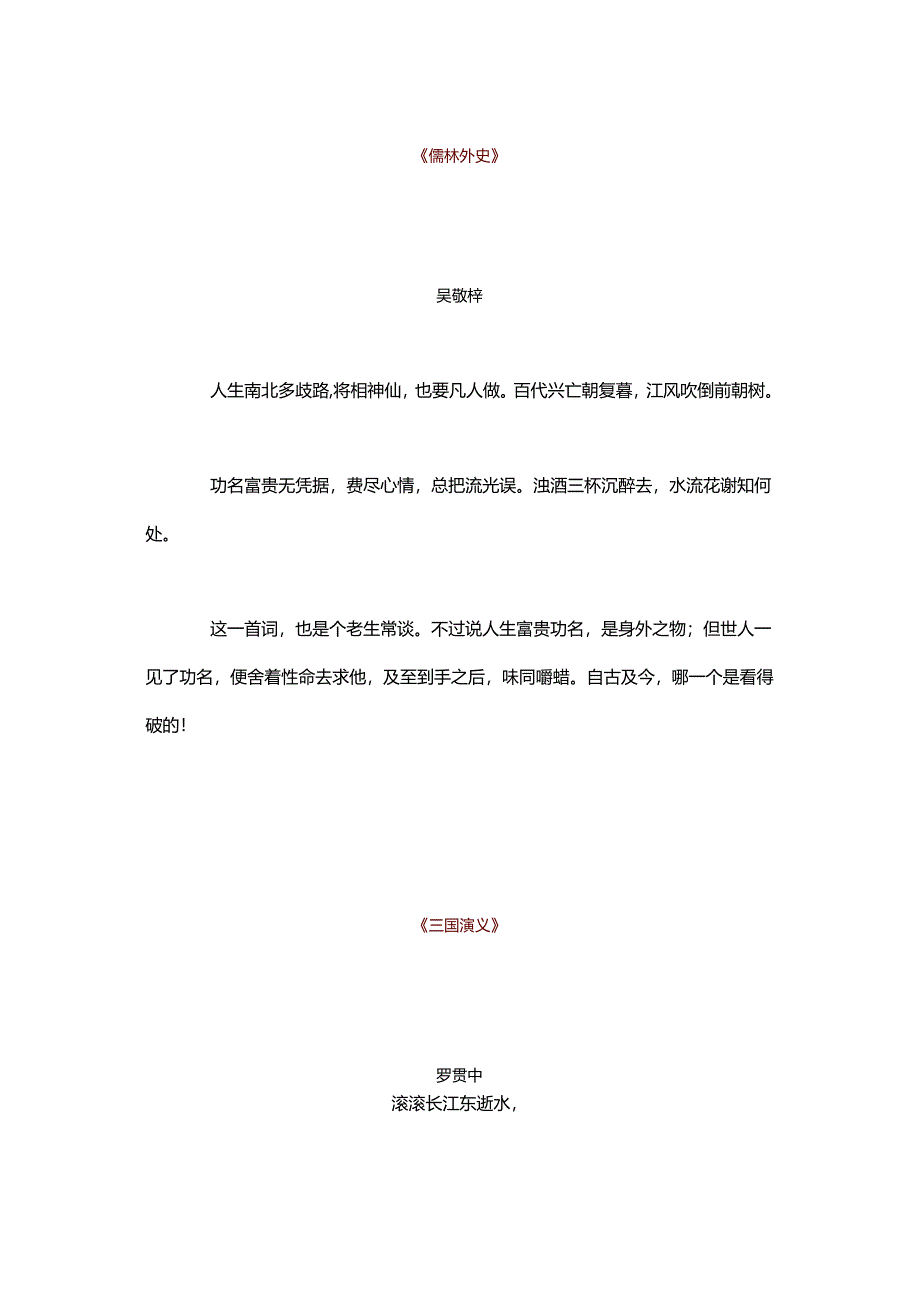 《儒林外史》

吴敬梓

人生南北多歧路,将相神仙，也要凡人做。百代兴亡朝复暮，江风吹倒前朝树。

功名富贵无凭据，费尽心情，总把流光误。浊酒三杯沉醉去，水流花谢知何处。

这一首词，也是个老生常谈。不过说人生富贵功名，是身外之物；但世人一见了功名，便舍着性命去求他，及至到手之后，味同嚼蜡。自古及今，哪一个是看得破的！

《三国演义》

罗贯中
滚滚长江东逝水，